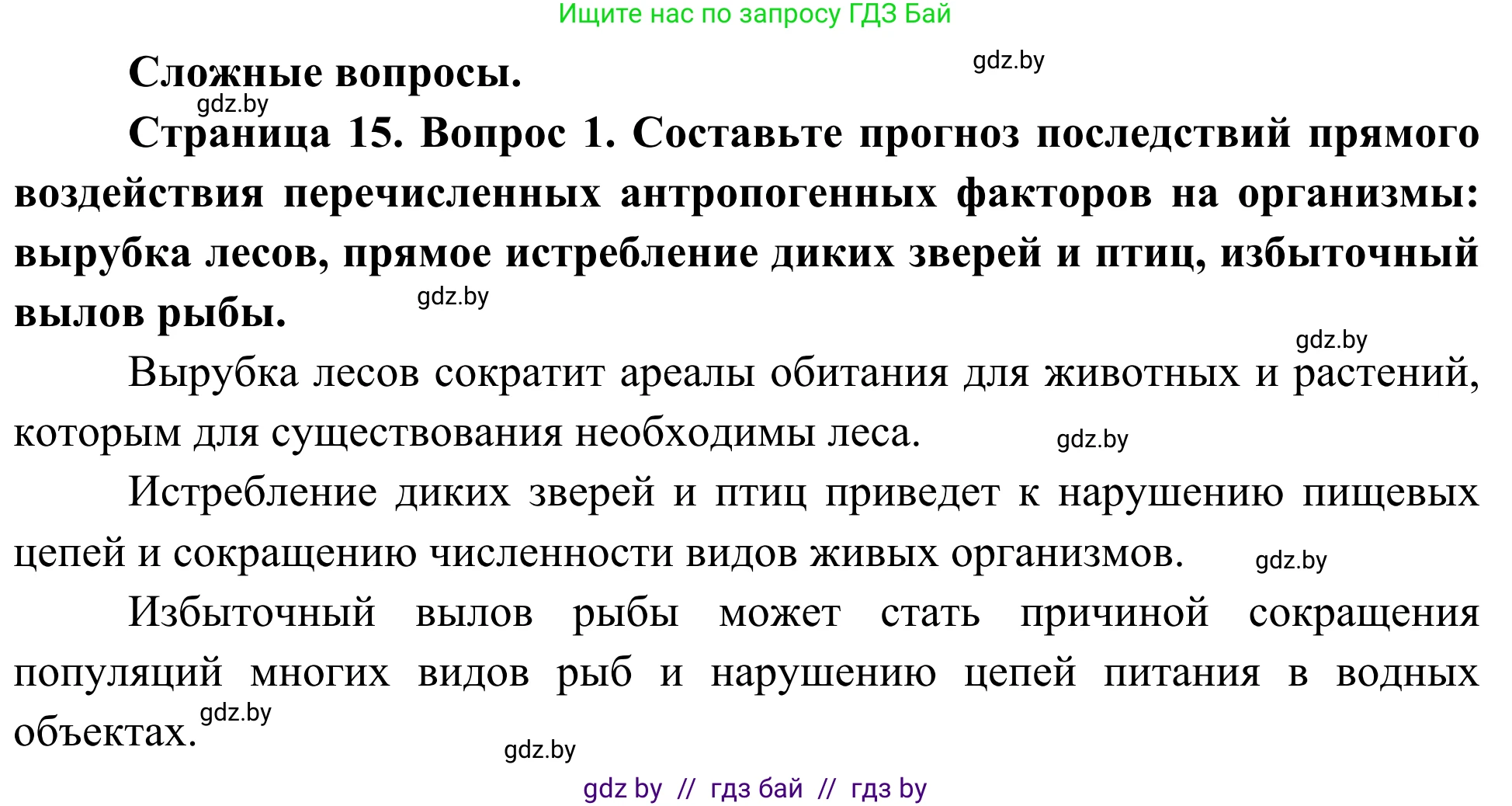 Ищите нас по запросу ГДЗ Бай

Сложные вопросы.

gdz.by

gdz.by

Страница 15. Вопрос 1. Составьте прогноз последствий прямого воздействия перечисленных антропогенных факторов на организмы: вырубка лесов, прямое истребление диких зверей и птиц, избыточный вылов рыбы.

gdz.by

gdz.by

Вырубка лесов сократит ареалы обитания для животных и растений, которым для существования необходимы леса.

gdz.by

Истребление диких зверей и птиц приведет к нарушению пищевых цепей и сокращению численности видов живых организмов.

gdz.by

Избыточный вылов рыбы может стать причиной сокращения популяций многих видов рыб и нарушению цепей питания в водных объектах.

gdz.by

gdz.by

gdz by // гдз бай // гдз by